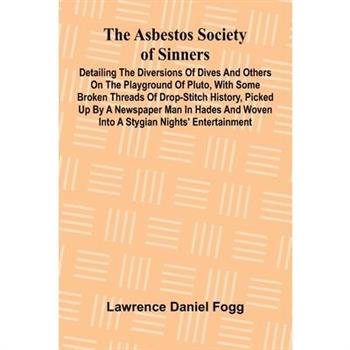 The Asbestos Society of Sinners

Detailing The Diversions Of Dives And Others On The Playground Of Pluto, With Some Broken Threads Of Drop-Stitch History, Picked Up By A Newspaper Man In Hades And Woven Into A Stygian Nights' Entertainment

Lawrence Daniel Fogg